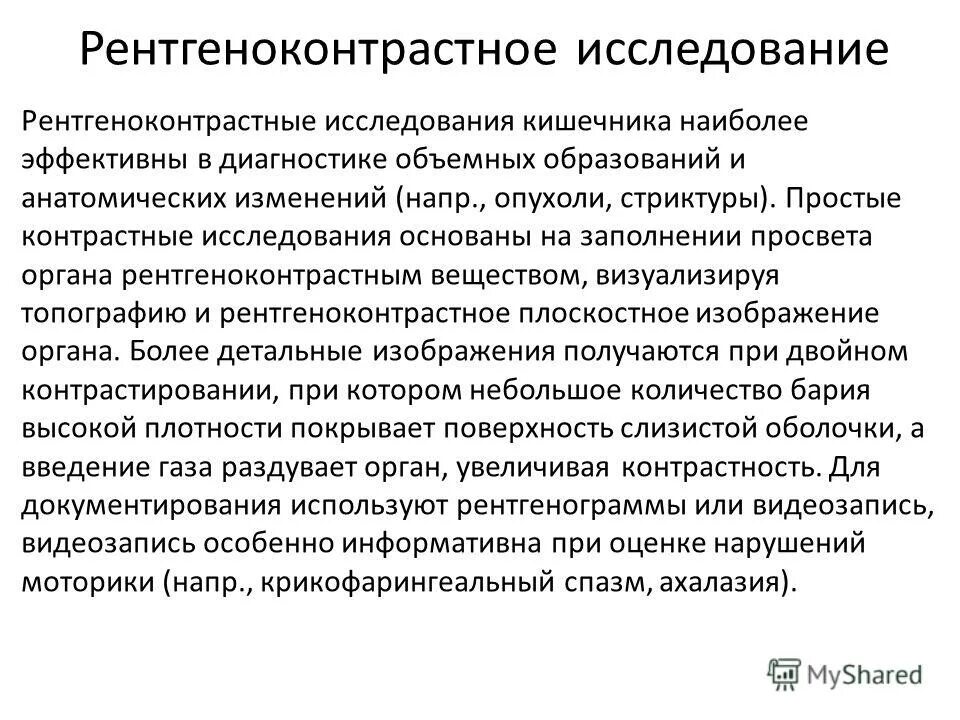 Рентгеноконтрастное исследование

Рентгеноконтрастные исследования кишечника наиболее эффективны в диагностике объемных образований и анатомических изменений (напр., опухоли, стриктуры). Простые контрастные исследования основаны на заполнении просвета органа рентгеноконтрастным веществом, визуализируя топографию и рентгеноконтрастное плоскостное изображение органа. Более детальные изображения получаются при двойном контрастировании, при котором небольшое количество бария высокой плотности покрывает поверхность слизистой оболочки, а введение газа раздувает орган, увеличивая контрастность. Для документирования используют рентгенограммы или видеозапись, видеозапись особенно информативна при оценке нарушений моторики (напр., крикофарингеальный спазм, ахалазия).

MyShared